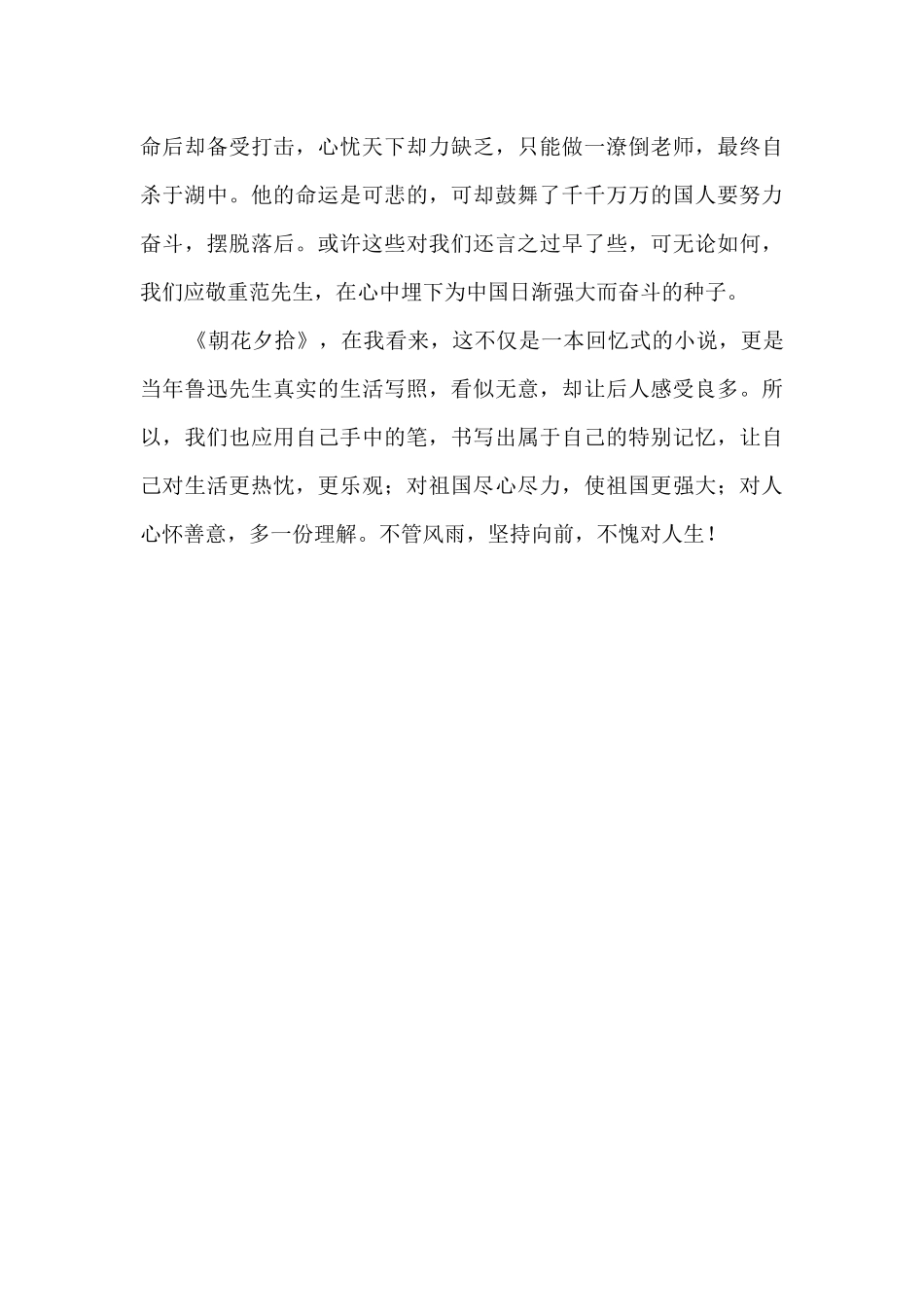 命后却备受打击，心忧天下却力缺乏，只能做一潦倒老师，最终自杀于湖中。他的命运是可悲的，可却鼓舞了千千万万的国人要努力奋斗，摆脱落后。或许这些对我们还言之过早了些，可无论如何，我们应敬重范先生，在心中埋下为中国日渐强大而奋斗的种子。

《朝花夕拾》，在我看来，这不仅是一本回忆式的小说，更是当年鲁迅先生真实的生活写照，看似无意，却让后人感受良多。所以，我们也应用自己手中的笔，书写出属于自己的特别记忆，让自己对生活更热忱，更乐观；对祖国尽心尽力，使祖国更强大；对人心怀善意，多一份理解。不管风雨，坚持向前，不愧对人生！